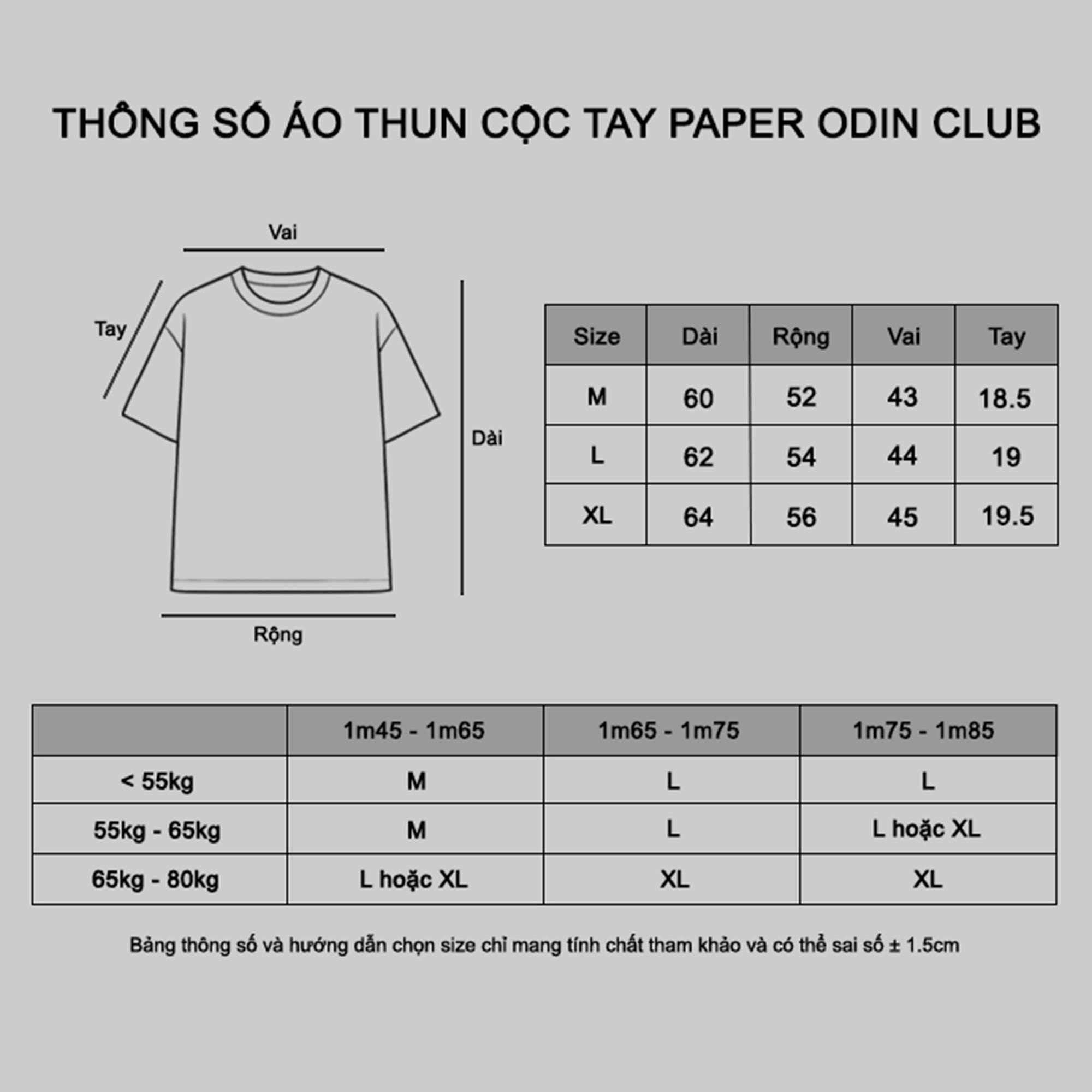 THÔNG SỐ ÁO THUN CỘC TAY PAPER ODIN CLUB

Vai

Tay

Dài

Rộng

| Size | Dài | Rộng | Vai | Tay |
|---|---|---|---|---|
| M | 60 | 52 | 43 | 18.5 |
| L | 62 | 54 | 44 | 19 |
| XL | 64 | 56 | 45 | 19.5 |

| | 1m45 - 1m65 | 1m65 - 1m75 | 1m75 - 1m85 |
|---|---|---|---|
| < 55kg | M | L | L |
| 55kg - 65kg | M | L | L hoặc XL |
| 65kg - 80kg | L hoặc XL | XL | XL |

Bảng thông số và hướng dẫn chọn size chỉ mang tính chất tham khảo và có thể sai số ± 1.5cm